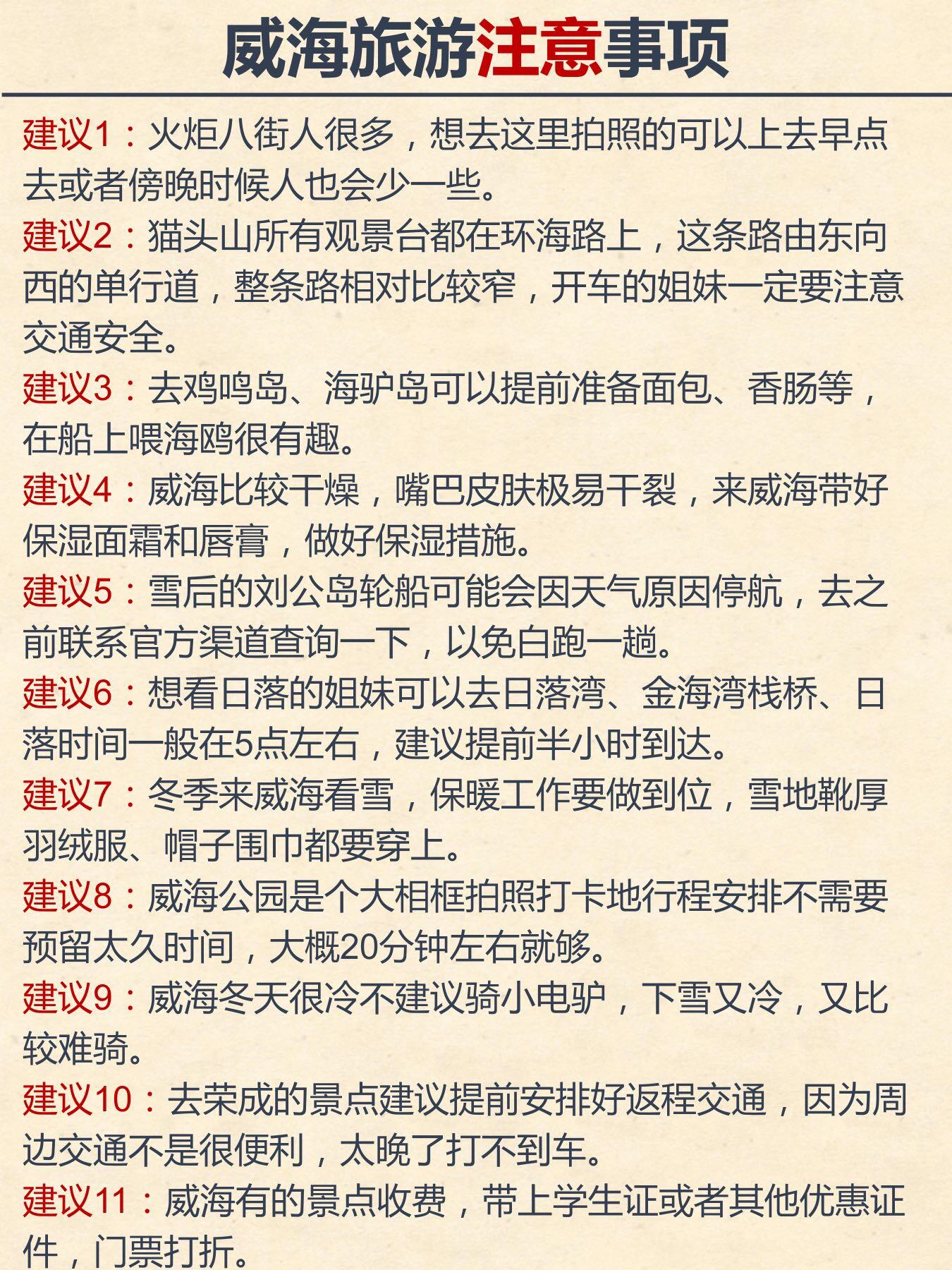 威海旅游注意事项

建议1：火炬八街人很多，想去这里拍照的可以上去早点去或者傍晚时候人也会少一些。

建议2：猫头山所有观景台都在环海路上，这条路由东向西的单行道，整条路相对比较窄，开车的姐妹一定要注意交通安全。

建议3：去鸡鸣岛、海驴岛可以提前准备面包、香肠等，在船上喂海鸥很有趣。

建议4：威海比较干燥，嘴巴皮肤极易干裂，来威海带好保湿面霜和唇膏，做好保湿措施。

建议5：雪后的刘公岛轮船可能会因天气原因停航，去之前联系官方渠道查询一下，以免白跑一趟。

建议6：想看日落的姐妹可以去日落湾、金海湾栈桥、日落时间一般在5点左右，建议提前半小时到达。

建议7：冬季来威海看雪，保暖工作要做到位，雪地靴厚羽绒服、帽子围巾都要穿上。

建议8：威海公园是个大相框拍照打卡地行程安排不需要预留太久时间，大概20分钟左右就够。

建议9：威海冬天很冷不建议骑小电驴，下雪又冷，又比较难骑。

建议10：去荣成的景点建议提前安排好返程交通，因为周边交通不是很便利，太晚了打不到车。

建议11：威海有的景点收费，带上学生证或者其他优惠证件，门票打折。